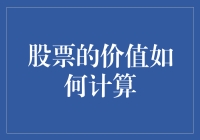 股票的价值如何计算